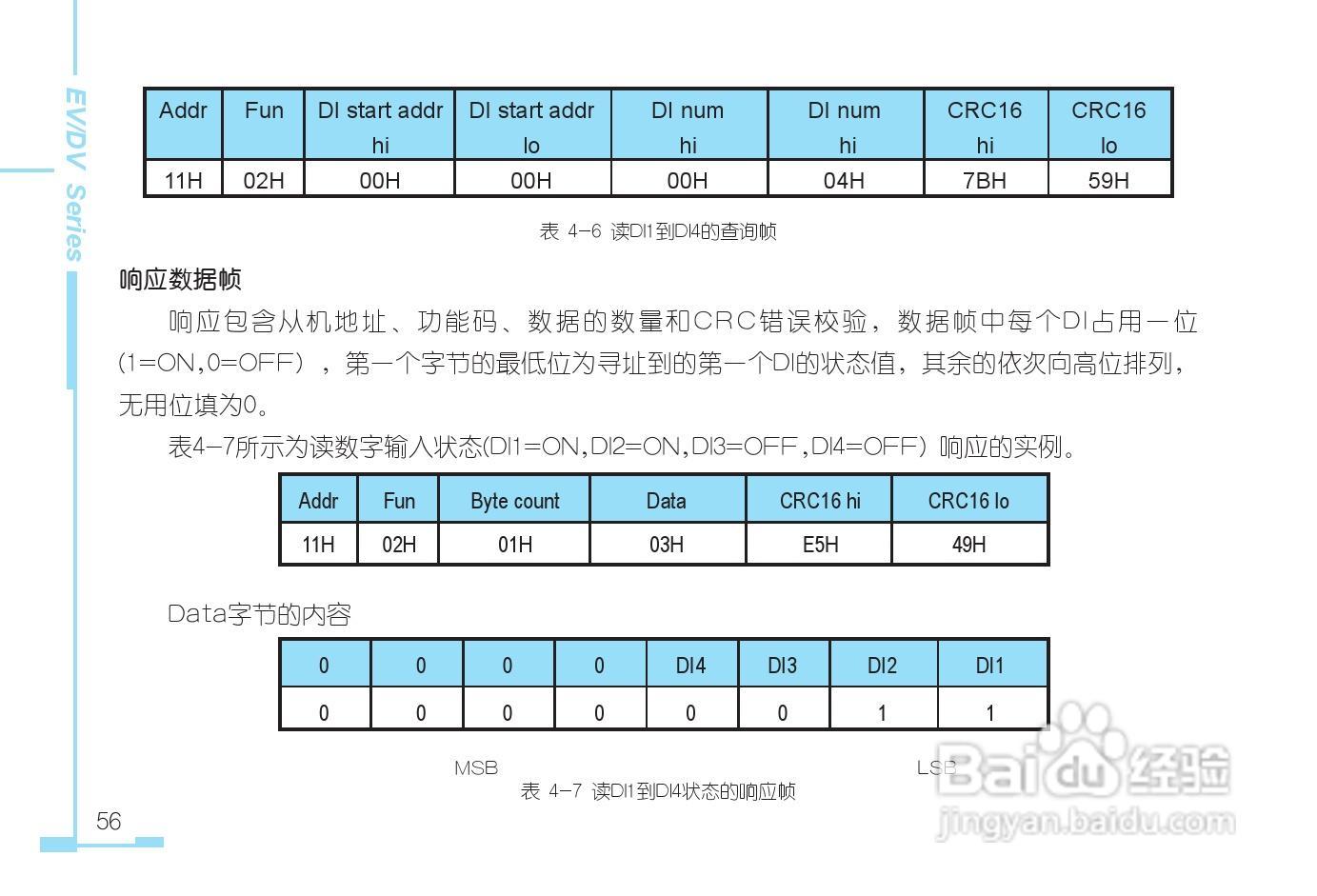 EV/DV Series

| Addr | Fun | DI start addr hi | DI start addr lo | DI num hi | DI num hi | CRC16 hi | CRC16 lo |
|---|---|---|---|---|---|---|---|
| 11H | 02H | 00H | 00H | 00H | 04H | 7BH | 59H |

表 4-6 读DI1到DI4的查询帧

响应数据帧

响应包含从机地址、功能码、数据的数量和CRC错误校验，数据帧中每个DI占用一位(1=ON,0=OFF)，第一个字节的最低位为寻址到的第一个DI的状态值，其余的依次向高位排列，无用位填为0。

表4-7所示为读数字输入状态(DI1=ON,DI2=ON,DI3=OFF,DI4=OFF)响应的实例。

| Addr | Fun | Byte count | Data | CRC16 hi | CRC16 lo |
|---|---|---|---|---|---|
| 11H | 02H | 01H | 03H | E5H | 49H |

Data字节的内容

| 0 | 0 | 0 | 0 | DI4 | DI3 | DI2 | DI1 |
|---|---|---|---|---|---|---|---|
| 0 | 0 | 0 | 0 | 0 | 0 | 1 | 1 |

MSB LSB

表 4-7 读DI1到DI4状态的响应帧

56

Baidu经验
jingyan.baidu.com